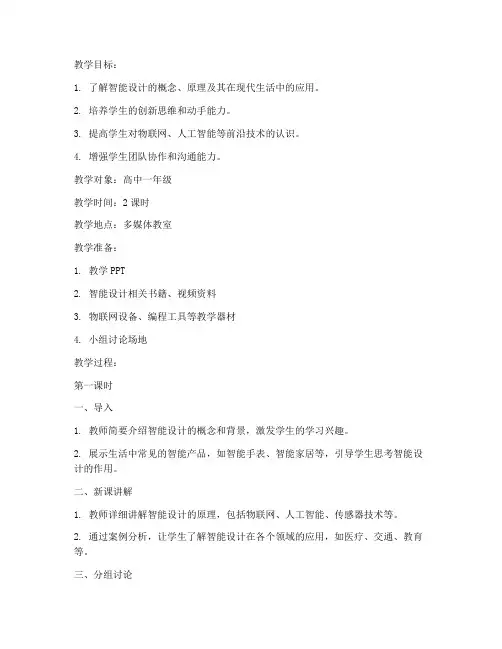 教学目标：

1. 了解智能设计的概念、原理及其在现代生活中的应用。

2. 培养学生的创新思维和动手能力。

3. 提高学生对物联网、人工智能等前沿技术的认识。

4. 增强学生团队协作和沟通能力。

教学对象：高中一年级

教学时间：2 课时

教学地点：多媒体教室

教学准备：

1. 教学 PPT

2. 智能设计相关书籍、视频资料

3. 物联网设备、编程工具等教学器材

4. 小组讨论场地

教学过程：

第一课时

一、导入

1. 教师简要介绍智能设计的概念和背景，激发学生的学习兴趣。

2. 展示生活中常见的智能产品，如智能手表、智能家居等，引导学生思考智能设计的作用。

二、新课讲解

1. 教师详细讲解智能设计的原理，包括物联网、人工智能、传感器技术等。

2. 通过案例分析，让学生了解智能设计在各个领域的应用，如医疗、交通、教育等。

三、分组讨论